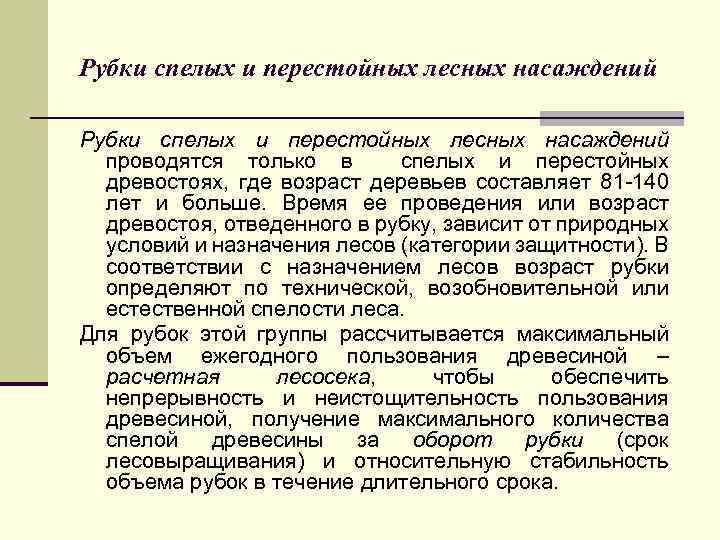 Рубки спелых и перестойных лесных насаждений

Рубки спелых и перестойных лесных насаждений проводятся только в спелых и перестойных древостоях, где возраст деревьев составляет 81-140 лет и больше. Время ее проведения или возраст древостоя, отведенного в рубку, зависит от природных условий и назначения лесов (категории защитности). В соответствии с назначением лесов возраст рубки определяют по технической, возобновительной или естественной спелости леса.

Для рубок этой группы рассчитывается максимальный объем ежегодного пользования древесиной – расчетная лесосека, чтобы обеспечить непрерывность и неистощительность пользования древесиной, получение максимального количества спелой древесины за оборот рубки (срок лесовыращивания) и относительную стабильность объема рубок в течение длительного срока.